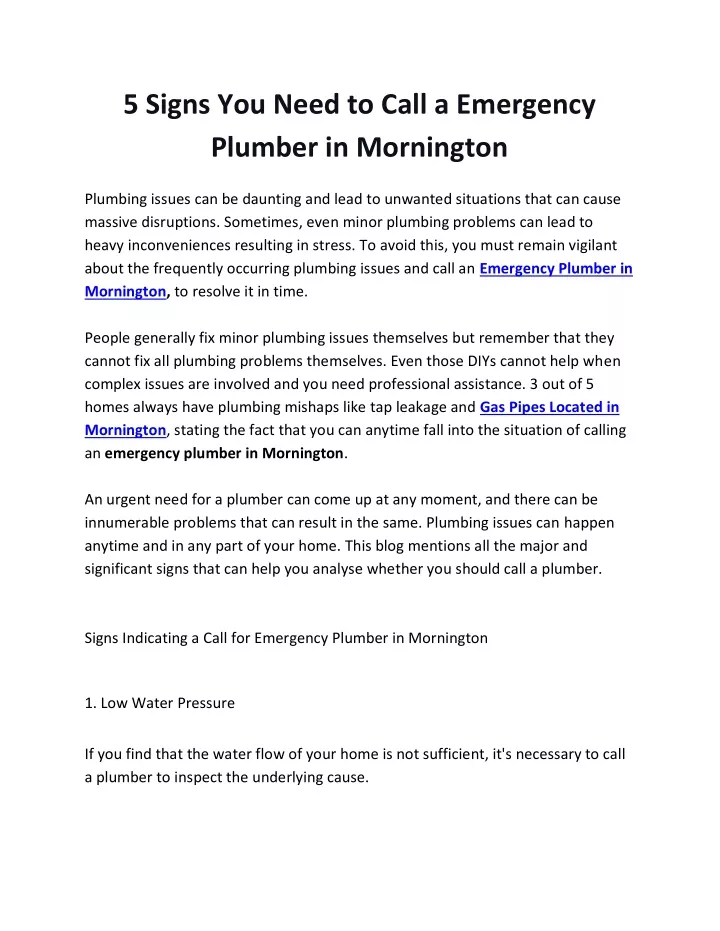 5 Signs You Need to Call a Emergency Plumber in Mornington

Plumbing issues can be daunting and lead to unwanted situations that can cause massive disruptions. Sometimes, even minor plumbing problems can lead to heavy inconveniences resulting in stress. To avoid this, you must remain vigilant about the frequently occurring plumbing issues and call an Emergency Plumber in Mornington, to resolve it in time.

People generally fix minor plumbing issues themselves but remember that they cannot fix all plumbing problems themselves. Even those DIYs cannot help when complex issues are involved and you need professional assistance. 3 out of 5 homes always have plumbing mishaps like tap leakage and Gas Pipes Located in Mornington, stating the fact that you can anytime fall into the situation of calling an emergency plumber in Mornington.

An urgent need for a plumber can come up at any moment, and there can be innumerable problems that can result in the same. Plumbing issues can happen anytime and in any part of your home. This blog mentions all the major and significant signs that can help you analyse whether you should call a plumber.

Signs Indicating a Call for Emergency Plumber in Mornington

1. Low Water Pressure

If you find that the water flow of your home is not sufficient, it's necessary to call a plumber to inspect the underlying cause.